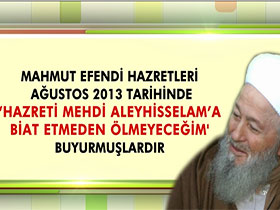 MAHMUT EFENDİ HAZRETLERİ
AĞUSTOS 2013 TARİHİNDE
'HAZRETİ MEHDİ ALEYHİSSELAM'A
BİAT ETMEDEN ÖLMEYECEĞİM'
BUYURMUŞLARDIR